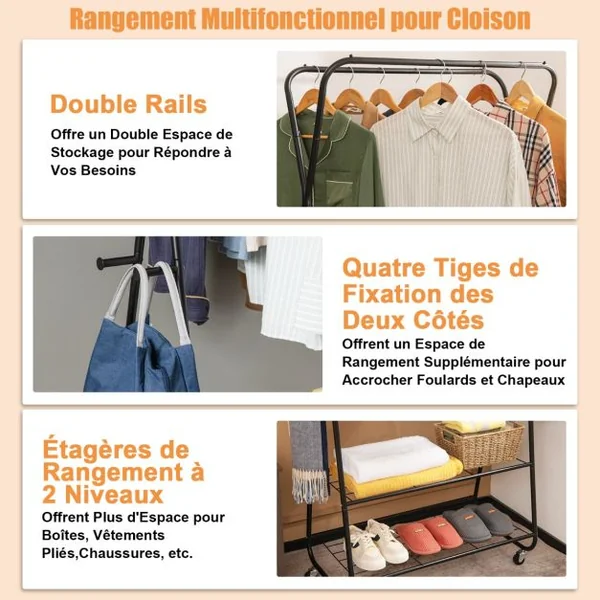 Rangement Multifonctionnel pour Cloison

Double Rails

Offre un Double Espace de Stockage pour Répondre à Vos Besoins

Quatre Tiges de Fixation des Deux Côtés

Offrent un Espace de Rangement Supplémentaire pour Accrocher Foulards et Chapeaux

Étagères de Rangement à 2 Niveaux

Offrent Plus d'Espace pour Boîtes, Vêtements Pliés,Chaussures, etc.